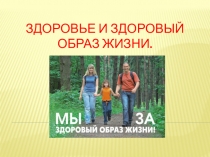 ЗДОРОВЬЕ И ЗДОРОВЫЙ ОБРАЗ ЖИЗНИ.

МЫ ЗА
ЗДОРОВЫЙ ОБРАЗ ЖИЗНИ!